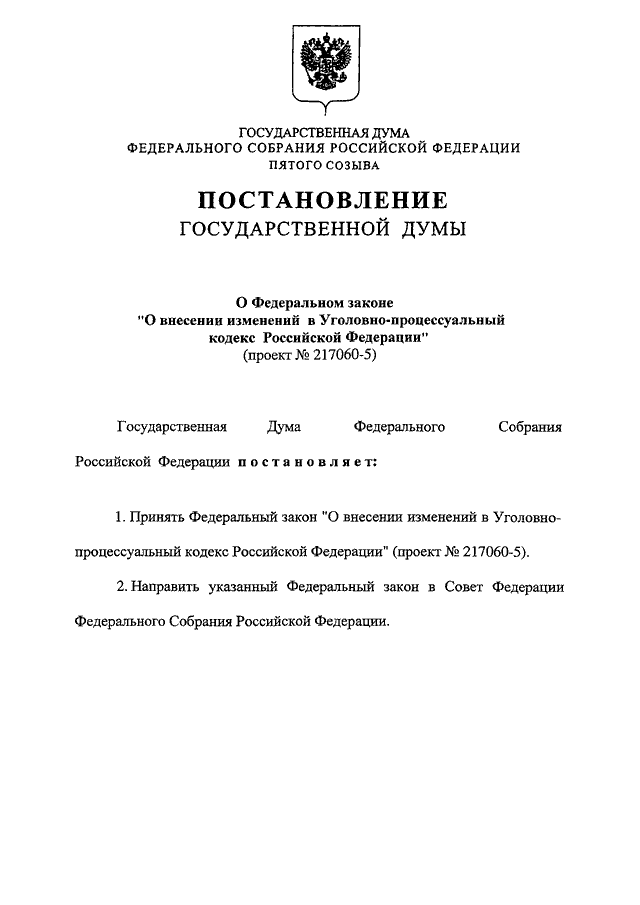 ГОСУДАРСТВЕННАЯ ДУМА
ФЕДЕРАЛЬНОГО СОБРАНИЯ РОССИЙСКОЙ ФЕДЕРАЦИИ
ПЯТОГО СОЗЫВА

ПОСТАНОВЛЕНИЕ
ГОСУДАРСТВЕННОЙ ДУМЫ

О Федеральном законе
"О внесении изменений в Уголовно-процессуальный кодекс Российской Федерации"
(проект № 217060-5)

Государственная Дума Федерального Собрания Российской Федерации постановляет:

1. Принять Федеральный закон "О внесении изменений в Уголовно-процессуальный кодекс Российской Федерации" (проект № 217060-5).

2. Направить указанный Федеральный закон в Совет Федерации Федерального Собрания Российской Федерации.